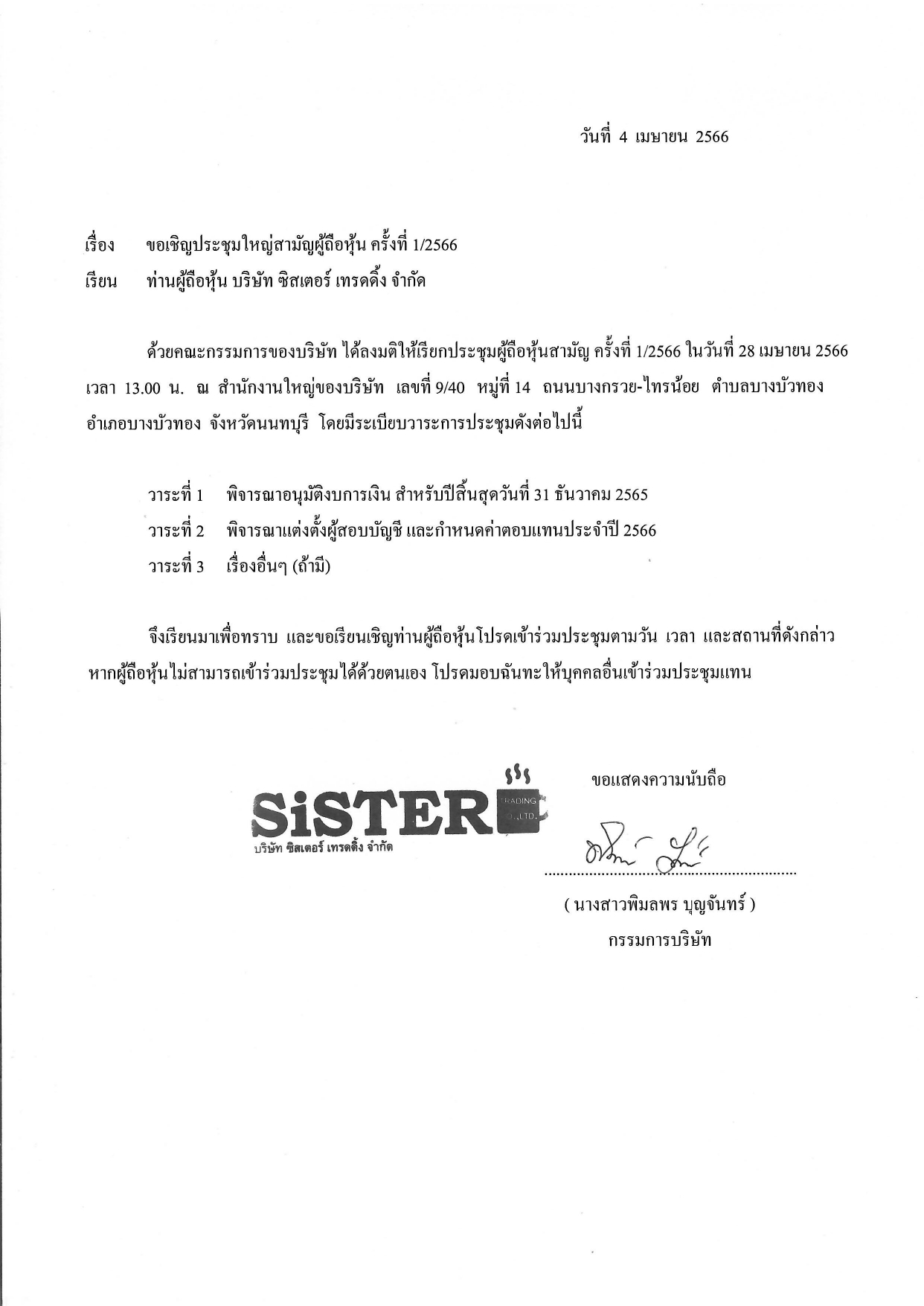 วันที่ 4 เมษายน 2566

เรื่อง ขอเชิญประชุมใหญ่สามัญผู้ถือหุ้น ครั้งที่ 1/2566

เรียน ท่านผู้ถือหุ้น บริษัท ซิสเตอร์ เทรดดิ้ง จำกัด

ด้วยคณะกรรมการของบริษัท ได้ลงมติให้เรียกประชุมผู้ถือหุ้นสามัญ ครั้งที่ 1/2566 ในวันที่ 28 เมษายน 2566 เวลา 13.00 น. ณ สำนักงานใหญ่ของบริษัท เลขที่ 9/40 หมู่ที่ 14 ถนนบางกรวย-ไทรน้อย ตำบลบางบัวทอง อำเภอบางบัวทอง จังหวัดนนทบุรี โดยมีระเบียบวาระการประชุมดังต่อไปนี้

วาระที่ 1 พิจารณาอนุมัติงบการเงิน สำหรับปีสิ้นสุดวันที่ 31 ธันวาคม 2565

วาระที่ 2 พิจารณาแต่งตั้งผู้สอบบัญชี และกำหนดค่าตอบแทนประจำปี 2566

วาระที่ 3 เรื่องอื่นๆ (ถ้ามี)

จึงเรียนมาเพื่อทราบ และขอเรียนเชิญท่านผู้ถือหุ้นโปรดเข้าร่วมประชุมตามวัน เวลา และสถานที่ดังกล่าว หากผู้ถือหุ้นไม่สามารถเข้าร่วมประชุมได้ด้วยตนเอง โปรดมอบฉันทะให้บุคคลอื่นเข้าร่วมประชุมแทน

SiSTER TRADING CO.,LTD.
บริษัท ซิสเตอร์ เทรดดิ้ง จำกัด

ขอแสดงความนับถือ

( นางสาวพิมลพร บุญจันทร์ )
กรรมการบริษัท